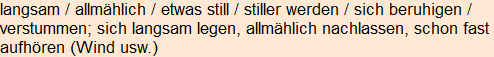 langsam / allmählich / etwas still / stiller werden / sich beruhigen / verstummen; sich langsam legen, allmählich nachlassen, schon fast aufhören (Wind usw.)